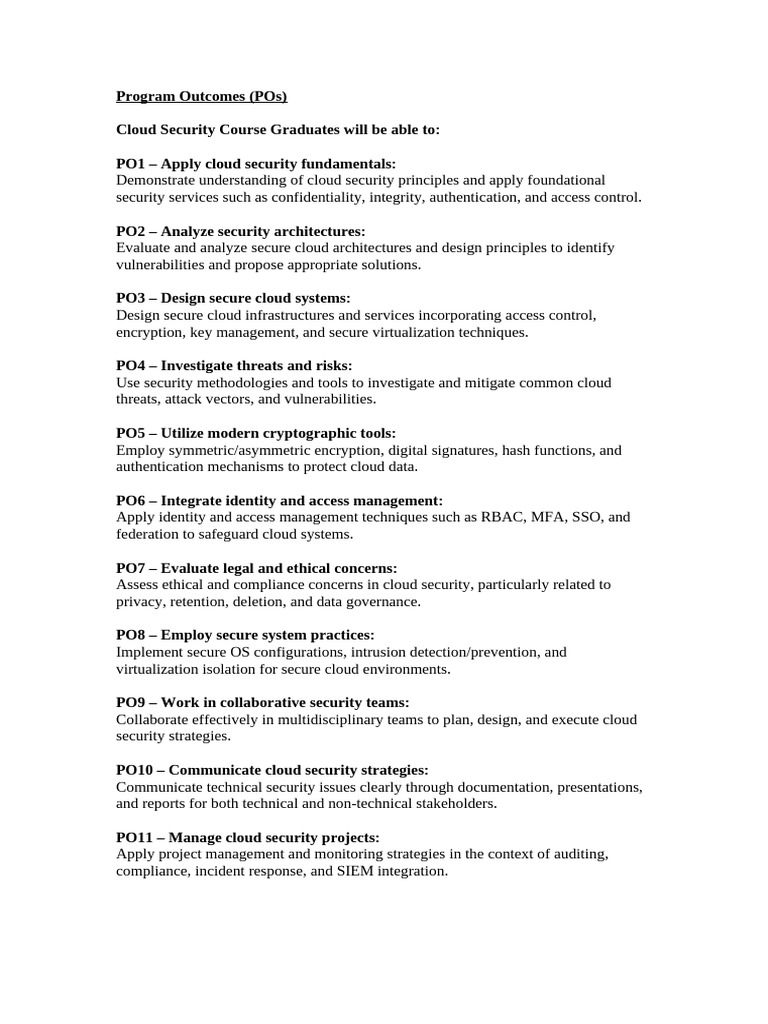 Program Outcomes (POs)

Cloud Security Course Graduates will be able to:

PO1 – Apply cloud security fundamentals:
Demonstrate understanding of cloud security principles and apply foundational security services such as confidentiality, integrity, authentication, and access control.

PO2 – Analyze security architectures:
Evaluate and analyze secure cloud architectures and design principles to identify vulnerabilities and propose appropriate solutions.

PO3 – Design secure cloud systems:
Design secure cloud infrastructures and services incorporating access control, encryption, key management, and secure virtualization techniques.

PO4 – Investigate threats and risks:
Use security methodologies and tools to investigate and mitigate common cloud threats, attack vectors, and vulnerabilities.

PO5 – Utilize modern cryptographic tools:
Employ symmetric/asymmetric encryption, digital signatures, hash functions, and authentication mechanisms to protect cloud data.

PO6 – Integrate identity and access management:
Apply identity and access management techniques such as RBAC, MFA, SSO, and federation to safeguard cloud systems.

PO7 – Evaluate legal and ethical concerns:
Assess ethical and compliance concerns in cloud security, particularly related to privacy, retention, deletion, and data governance.

PO8 – Employ secure system practices:
Implement secure OS configurations, intrusion detection/prevention, and virtualization isolation for secure cloud environments.

PO9 – Work in collaborative security teams:
Collaborate effectively in multidisciplinary teams to plan, design, and execute cloud security strategies.

PO10 – Communicate cloud security strategies:
Communicate technical security issues clearly through documentation, presentations, and reports for both technical and non-technical stakeholders.

PO11 – Manage cloud security projects:
Apply project management and monitoring strategies in the context of auditing, compliance, incident response, and SIEM integration.